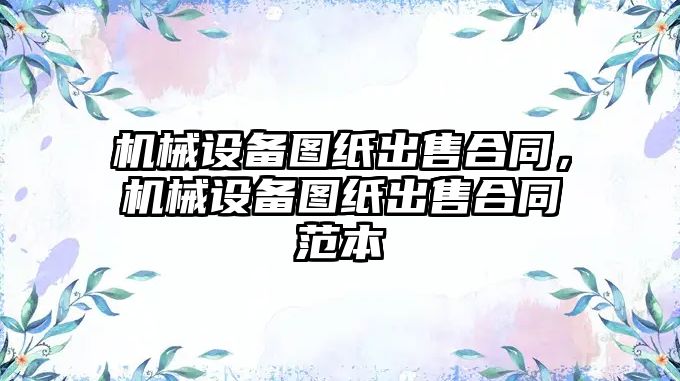 机械设备图纸出售合同，机械设备图纸出售合同范本